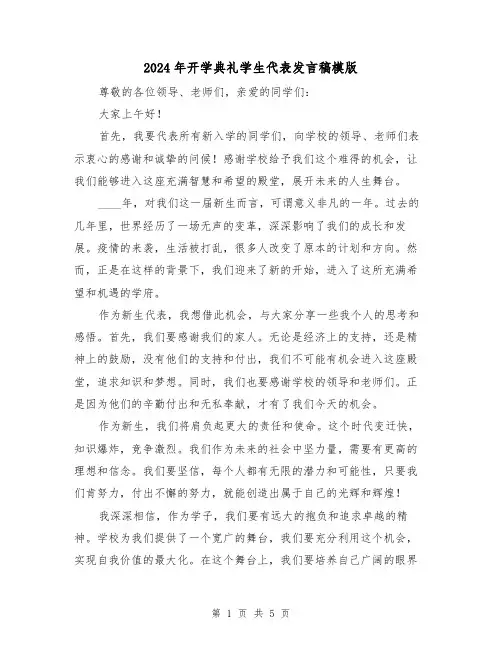 2024年开学典礼学生代表发言稿模版

尊敬的各位领导、老师们，亲爱的同学们：

大家上午好！

首先，我要代表所有新入学的同学们，向学校的领导、老师们表示衷心的感谢和诚挚的问候！感谢学校给予我们这个难得的机会，让我们能够进入这座充满智慧和希望的殿堂，展开未来的人生舞台。

____年，对我们这一届新生而言，可谓意义非凡的一年。过去的几年里，世界经历了一场无声的变革，深深影响了我们的成长和发展。疫情的来袭，生活被打乱，很多人改变了原本的计划和方向。然而，正是在这样的背景下，我们迎来了新的开始，进入了这所充满希望和机遇的学府。

作为新生代表，我想借此机会，与大家分享一些我个人的思考和感悟。首先，我们要感谢我们的家人。无论是经济上的支持，还是精神上的鼓励，没有他们的支持和付出，我们不可能有机会进入这座殿堂，追求知识和梦想。同时，我们也要感谢学校的领导和老师们。正是因为他们的辛勤付出和无私奉献，才有了我们今天的机会。

作为新生，我们将肩负起更大的责任和使命。这个时代变迁快，知识爆炸，竞争激烈。我们作为未来的社会中坚力量，需要有更高的理想和信念。我们要坚信，每个人都有无限的潜力和可能性，只要我们肯努力，付出不懈的努力，就能创造出属于自己的光辉和辉煌！

我深深相信，作为学子，我们要有远大的抱负和追求卓越的精神。学校为我们提供了一个宽广的舞台，我们要充分利用这个机会，实现自我价值的最大化。在这个舞台上，我们要培养自己广阔的眼界

第 1 页 共 5 页